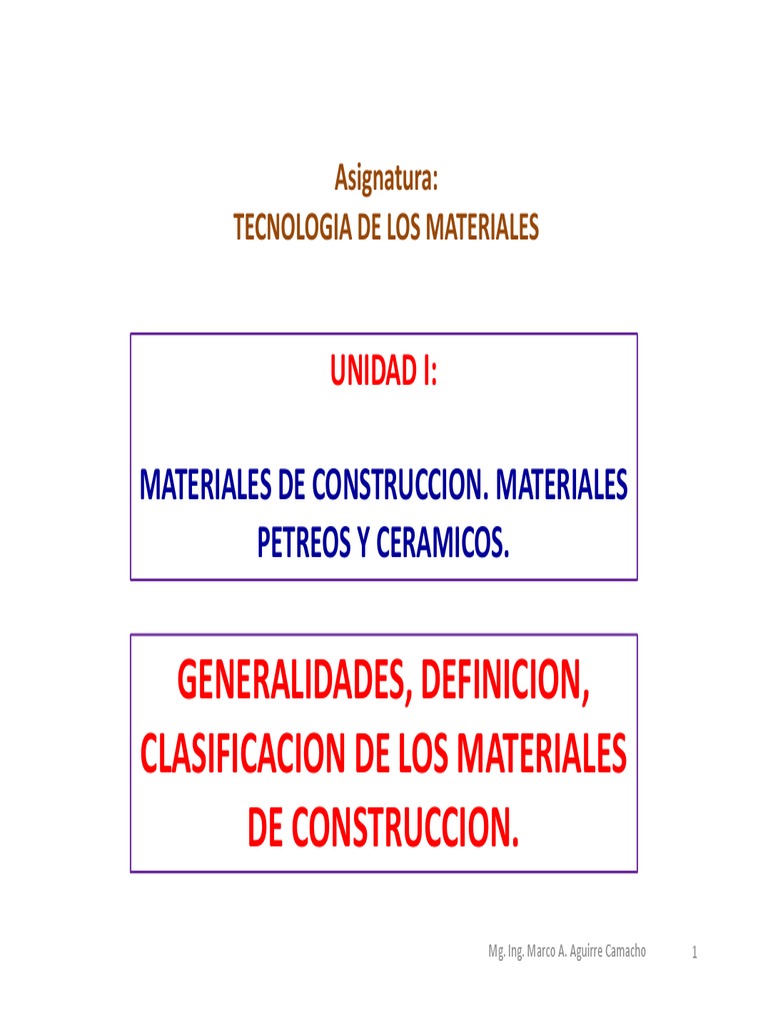 Asignatura:
TECNOLOGIA DE LOS MATERIALES

UNIDAD I:

MATERIALES DE CONSTRUCCION. MATERIALES PETREOS Y CERAMICOS.

GENERALIDADES, DEFINICION, CLASIFICACION DE LOS MATERIALES DE CONSTRUCCION.

Mg. Ing. Marco A. Aguirre Camacho

1